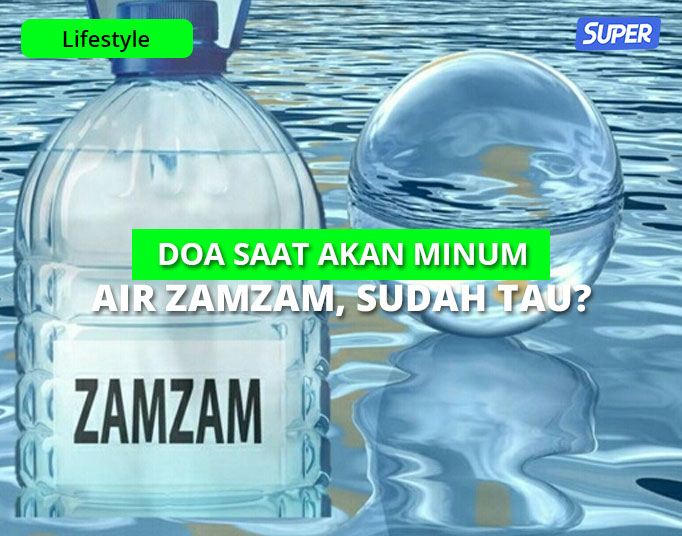 Lifestyle

SUPER

DOA SAAT AKAN MINUM
AIR ZAMZAM, SUDAH TAU?

ZAMZAM